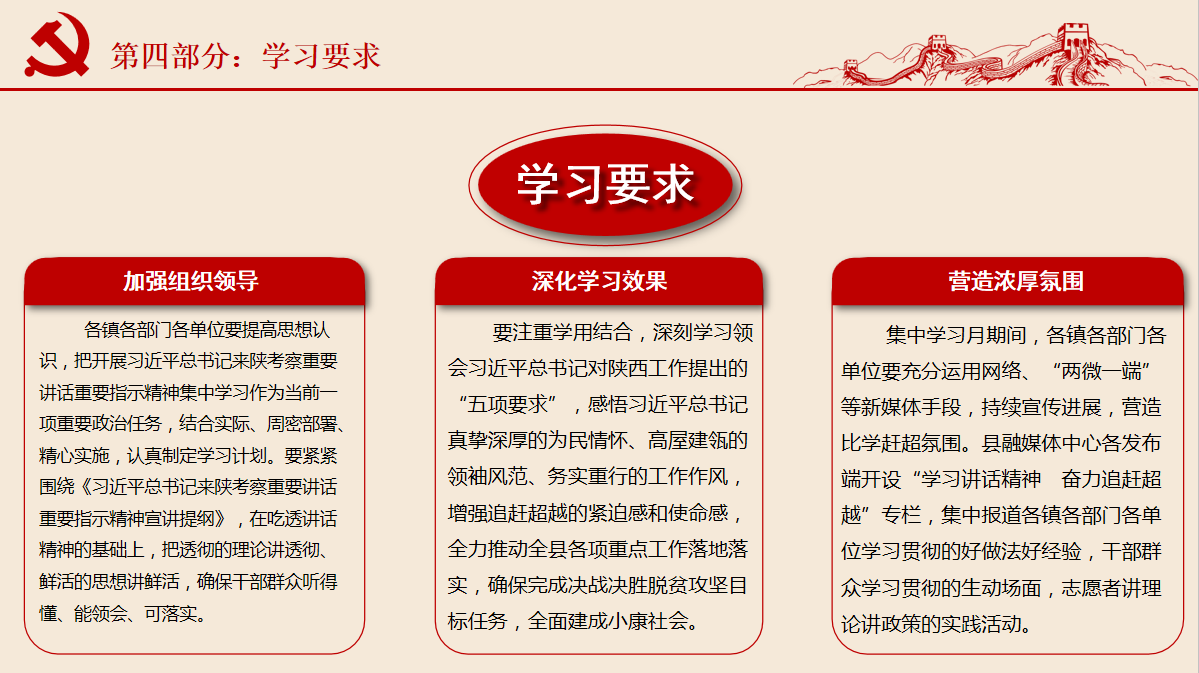 第四部分：学习要求

学习要求

加强组织领导

各镇各部门各单位要提高思想认识，把开展习近平总书记来陕考察重要讲话重要指示精神集中学习作为当前一项重要政治任务，结合实际、周密部署、精心实施，认真制定学习计划。要紧紧围绕《习近平总书记来陕考察重要讲话重要指示精神宣讲提纲》，在吃透讲话精神的基础上，把透彻的理论讲透彻、鲜活的思想讲鲜活，确保干部群众听得懂、能领会、可落实。

深化学习效果

要注重学用结合，深刻学习领会习近平总书记对陕西工作提出的“五项要求”，感悟习近平总书记真挚深厚的为民情怀、高屋建瓴的领袖风范、务实重行的工作作风，增强追赶超越的紧迫感和使命感，全力推动全县各项重点工作落地落实，确保完成决战决胜脱贫攻坚目标任务，全面建成小康社会。

营造浓厚氛围

集中学习月期间，各镇各部门各单位要充分运用网络、“两微一端”等新媒体手段，持续宣传进展，营造比学赶超氛围。县融媒体中心各发布端开设“学习讲话精神　奋力追赶超越”专栏，集中报道各镇各部门各单位学习贯彻的好做法好经验，干部群众学习贯彻的生动场面，志愿者讲理论讲政策的实践活动。